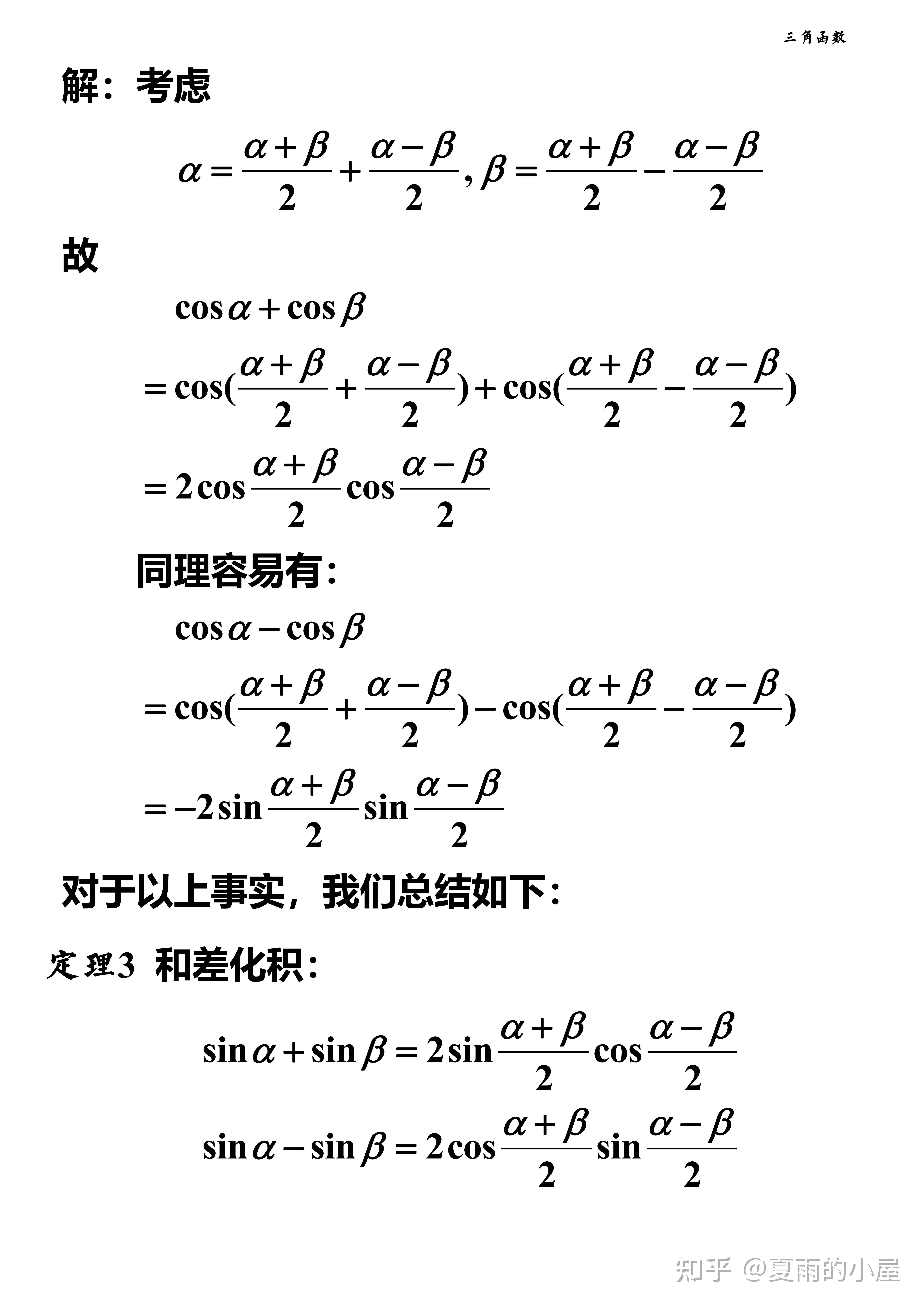 三角函数

解：考虑

$\alpha=\frac{\alpha+\beta}{2}+\frac{\alpha-\beta}{2},\beta=\frac{\alpha+\beta}{2}-\frac{\alpha-\beta}{2}$

故

$\cos\alpha+\cos\beta$

$=\cos(\frac{\alpha+\beta}{2}+\frac{\alpha-\beta}{2})+\cos(\frac{\alpha+\beta}{2}-\frac{\alpha-\beta}{2})$

$=2\cos\frac{\alpha+\beta}{2}\cos\frac{\alpha-\beta}{2}$

同理容易有：

$\cos\alpha-\cos\beta$

$=\cos(\frac{\alpha+\beta}{2}+\frac{\alpha-\beta}{2})-\cos(\frac{\alpha+\beta}{2}-\frac{\alpha-\beta}{2})$

$=-2\sin\frac{\alpha+\beta}{2}\sin\frac{\alpha-\beta}{2}$

对于以上事实，我们总结如下：

定理3 和差化积：

$\sin\alpha+\sin\beta=2\sin\frac{\alpha+\beta}{2}\cos\frac{\alpha-\beta}{2}$

$\sin\alpha-\sin\beta=2\cos\frac{\alpha+\beta}{2}\sin\frac{\alpha-\beta}{2}$

知乎 @夏雨的小屋